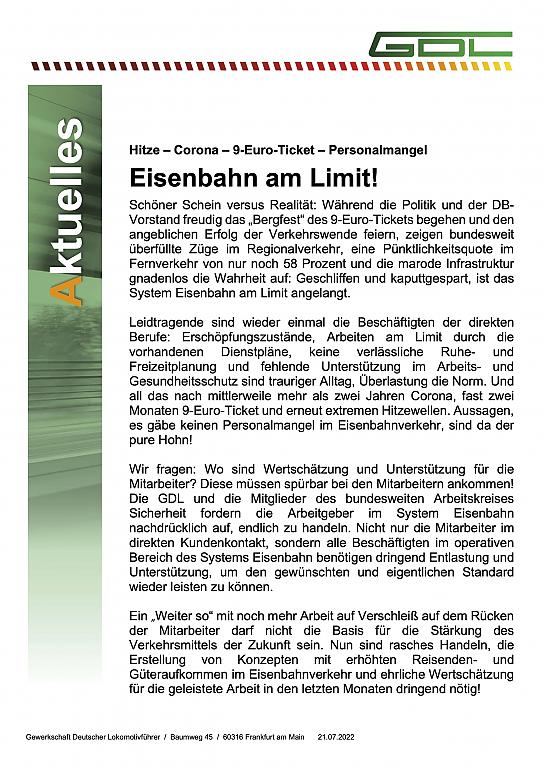 GDL

Aktuelles

Hitze – Corona – 9-Euro-Ticket – Personalmangel

Eisenbahn am Limit!

Schöner Schein versus Realität: Während die Politik und der DB-Vorstand freudig das „Bergfest" des 9-Euro-Tickets begehen und den angeblichen Erfolg der Verkehrswende feiern, zeigen bundesweit überfüllte Züge im Regionalverkehr, eine Pünktlichkeitsquote im Fernverkehr von nur noch 58 Prozent und die marode Infrastruktur gnadenlos die Wahrheit auf: Geschliffen und kaputtgespart, ist das System Eisenbahn am Limit angelangt.

Leidtragende sind wieder einmal die Beschäftigten der direkten Berufe: Erschöpfungszustände, Arbeiten am Limit durch die vorhandenen Dienstpläne, keine verlässliche Ruhe- und Freizeitplanung und fehlende Unterstützung im Arbeits- und Gesundheitsschutz sind trauriger Alltag, Überlastung die Norm. Und all das nach mittlerweile mehr als zwei Jahren Corona, fast zwei Monaten 9-Euro-Ticket und erneut extremen Hitzewellen. Aussagen, es gäbe keinen Personalmangel im Eisenbahnverkehr, sind da der pure Hohn!

Wir fragen: Wo sind Wertschätzung und Unterstützung für die Mitarbeiter? Diese müssen spürbar bei den Mitarbeitern ankommen! Die GDL und die Mitglieder des bundesweiten Arbeitskreises Sicherheit fordern die Arbeitgeber im System Eisenbahn nachdrücklich auf, endlich zu handeln. Nicht nur die Mitarbeiter im direkten Kundenkontakt, sondern alle Beschäftigten im operativen Bereich des Systems Eisenbahn benötigen dringend Entlastung und Unterstützung, um den gewünschten und eigentlichen Standard wieder leisten zu können.

Ein „Weiter so" mit noch mehr Arbeit auf Verschleiß auf dem Rücken der Mitarbeiter darf nicht die Basis für die Stärkung des Verkehrsmittels der Zukunft sein. Nun sind rasches Handeln, die Erstellung von Konzepten mit erhöhten Reisenden- und Güteraufkommen im Eisenbahnverkehr und ehrliche Wertschätzung für die geleistete Arbeit in den letzten Monaten dringend nötig!

Gewerkschaft Deutscher Lokomotivführer / Baumweg 45 / 60316 Frankfurt am Main 21.07.2022